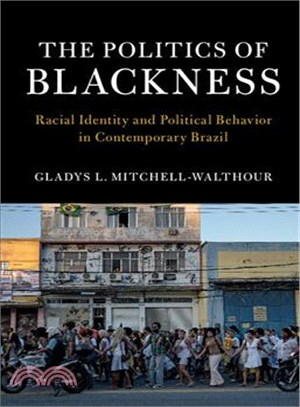 THE POLITICS OF BLACKNESS

Racial Identity and Political Behavior in Contemporary Brazil

GLADYS L. MITCHELL-WALTHOUR